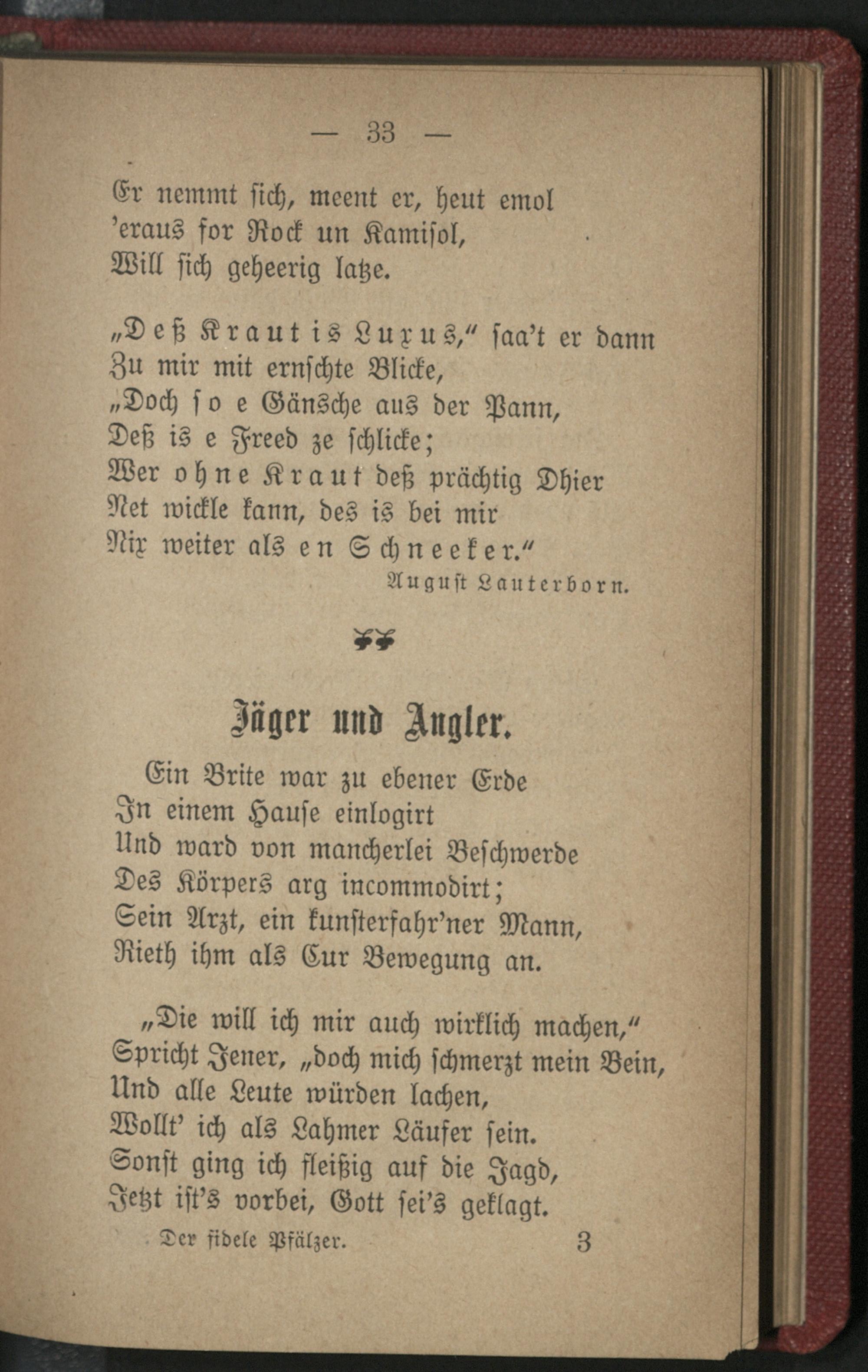 — 33 —

Er nemmt sich, meent er, heut emol
'eraus for Rock un Kamisol,
Will sich geheerig latze.

„Deß Kraut is Luxus," saa't er dann
Zu mir mit ernschte Blicke,
„Doch so e Gänsche aus der Pann,
Deß is e Freed ze schlicke;
Wer ohne Kraut deß prächtig Dhier
Net wickle kann, des is bei mir
Nix weiter als en Schneeker."

August Lauterborn.

Jäger und Angler.

Ein Brite war zu ebener Erde
In einem Hause einlogirt
Und ward von mancherlei Beschwerde
Des Körpers arg incommodirt;
Sein Arzt, ein kunsterfahr'ner Mann,
Rieth ihm als Cur Bewegung an.

„Die will ich mir auch wirklich machen,"
Spricht Jener, „doch mich schmerzt mein Bein,
Und alle Leute würden lachen,
Wollt' ich als Lahmer Läufer sein.
Sonst ging ich fleißig auf die Jagd,
Jetzt ist's vorbei, Gott sei's geklagt.

Der fidele Pfälzer. 3